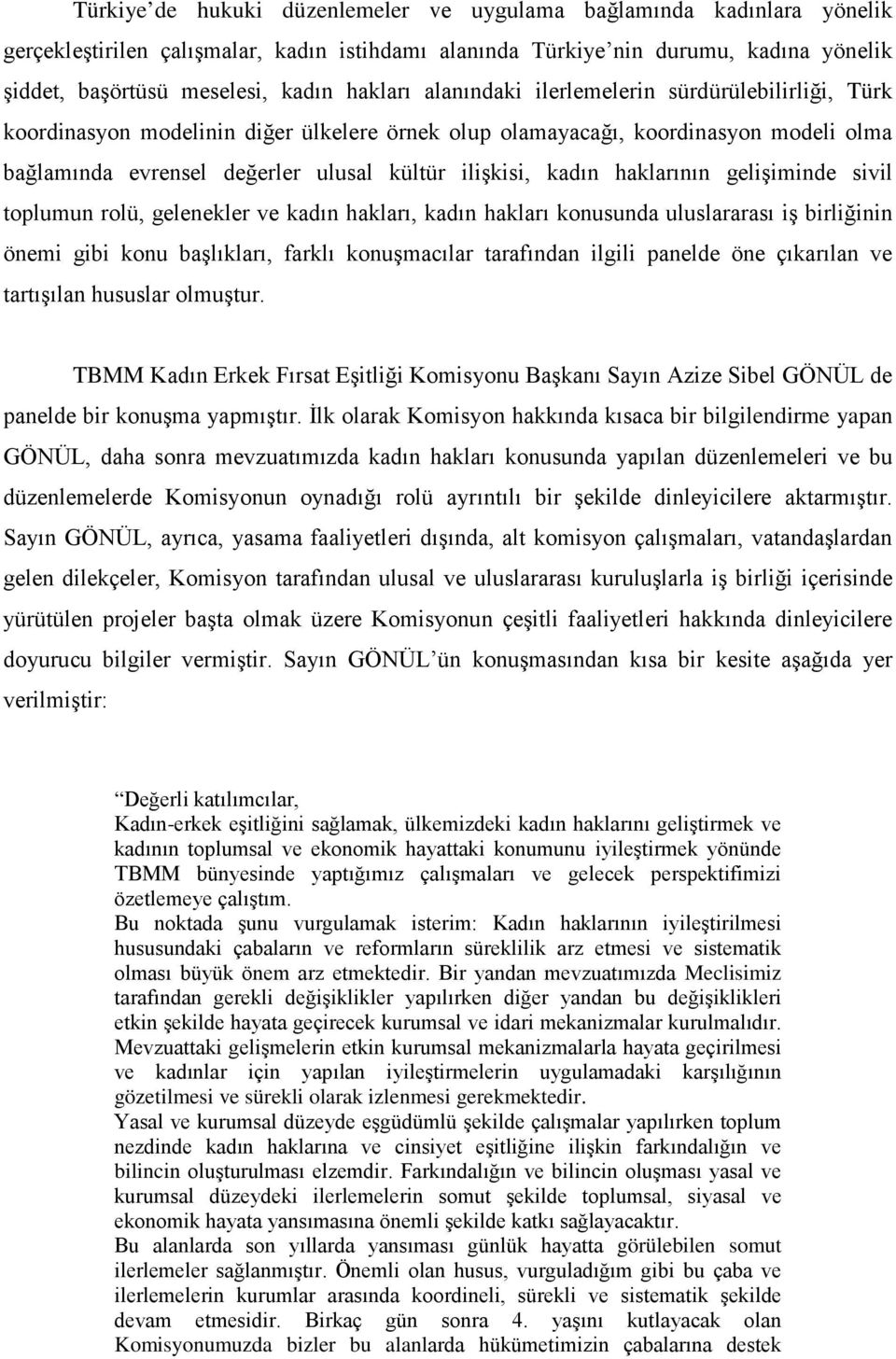 Türkiye'de hukuki düzenlemeler ve uygulama bağlamında kadınlara yönelik gerçekleştirilen çalışmalar, kadın istihdamı alanında Türkiye'nin durumu, kadına yönelik şiddet, başörtüsü meselesi, kadın hakları alanındaki ilerlemelerin sürdürülebilirliği, Türk koordinasyon modelinin diğer ülkelere örnek olup olamayacağı, koordinasyon modeli olma bağlamında evrensel değerler ulusal kültür ilişkisi, kadın haklarının gelişiminde sivil toplumun rolü, gelenekler ve kadın hakları, kadın hakları konusunda uluslararası iş birliğinin önemi gibi konu başlıkları, farklı konuşmacılar tarafından ilgili panelde öne çıkarılan ve tartışılan hususlar olmuştur.

TBMM Kadın Erkek Fırsat Eşitliği Komisyonu Başkanı Sayın Azize Sibel GÖNÜL de panelde bir konuşma yapmıştır. İlk olarak Komisyon hakkında kısaca bir bilgilendirme yapan GÖNÜL, daha sonra mevzuatımızda kadın hakları konusunda yapılan düzenlemeleri ve bu düzenlemelerde Komisyonun oynadığı rolü ayrıntılı bir şekilde dinleyicilere aktarmıştır. Sayın GÖNÜL, ayrıca, yasama faaliyetleri dışında, alt komisyon çalışmaları, vatandaşlardan gelen dilekçeler, Komisyon tarafından ulusal ve uluslararası kuruluşlarla iş birliği içerisinde yürütülen projeler başta olmak üzere Komisyonun çeşitli faaliyetleri hakkında dinleyicilere doyurucu bilgiler vermiştir. Sayın GÖNÜL'ün konuşmasından kısa bir kesite aşağıda yer verilmiştir:

"Değerli katılımcılar,
Kadın-erkek eşitliğini sağlamak, ülkemizdeki kadın haklarını geliştirmek ve kadının toplumsal ve ekonomik hayattaki konumunu iyileştirmek yönünde TBMM bünyesinde yaptığımız çalışmaları ve gelecek perspektifimizi özetlemeye çalıştım.
Bu noktada şunu vurgulamak isterim: Kadın haklarının iyileştirilmesi hususundaki çabaların ve reformların süreklilik arz etmesi ve sistematik olması büyük önem arz etmektedir. Bir yandan mevzuatımızda Meclisimiz tarafından gerekli değişiklikler yapılırken diğer yandan bu değişiklikleri etkin şekilde hayata geçirecek kurumsal ve idari mekanizmalar kurulmalıdır.
Mevzuattaki gelişmelerin etkin kurumsal mekanizmalarla hayata geçirilmesi ve kadınlar için yapılan iyileştirmelerin uygulamadaki karşılığının gözetilmesi ve sürekli olarak izlenmesi gerekmektedir.
Yasal ve kurumsal düzeyde eşgüdümlü şekilde çalışmalar yapılırken toplum nezdinde kadın haklarına ve cinsiyet eşitliğine ilişkin farkındalığın ve bilincin oluşturulması elzemdir. Farkındalığın ve bilincin oluşması yasal ve kurumsal düzeydeki ilerlemelerin somut şekilde toplumsal, siyasal ve ekonomik hayata yansımasına önemli şekilde katkı sağlayacaktır.
Bu alanlarda son yıllarda yansıması günlük hayatta görülebilen somut ilerlemeler sağlanmıştır. Önemli olan husus, vurguladığım gibi bu çaba ve ilerlemelerin kurumlar arasında koordineli, sürekli ve sistematik şekilde devam etmesidir. Birkaç gün sonra 4. yaşını kutlayacak olan Komisyonumuzda bizler bu alanlarda hükümetimizin çabalarına destek